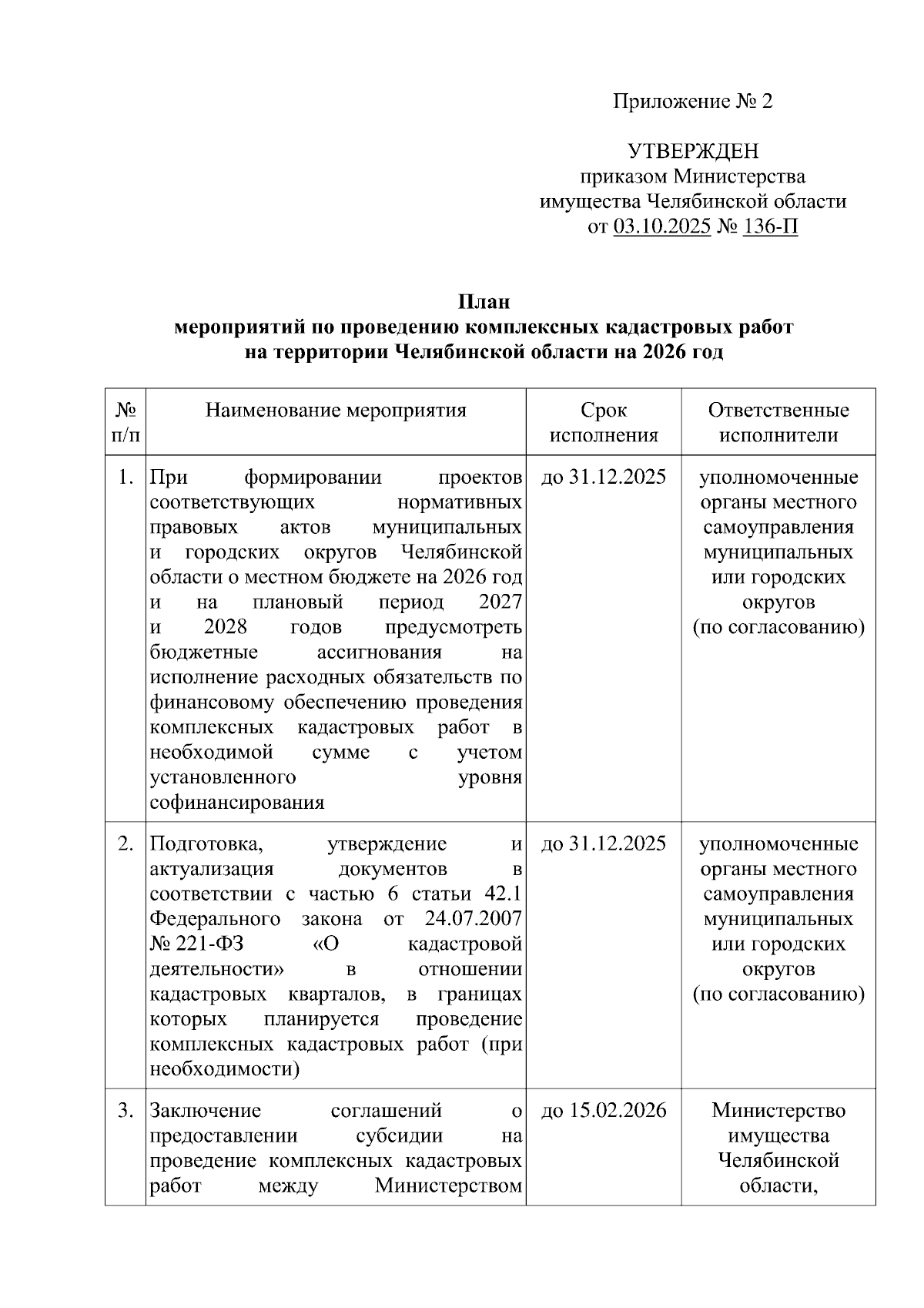 Приложение № 2

УТВЕРЖДЕН
приказом Министерства
имущества Челябинской области
от 03.10.2025 № 136-П

План
мероприятий по проведению комплексных кадастровых работ
на территории Челябинской области на 2026 год

| № п/п | Наименование мероприятия | Срок исполнения | Ответственные исполнители |
|---|---|---|---|
| 1. | При формировании проектов соответствующих нормативных правовых актов муниципальных и городских округов Челябинской области о местном бюджете на 2026 год и на плановый период 2027 и 2028 годов предусмотреть бюджетные ассигнования на исполнение расходных обязательств по финансовому обеспечению проведения комплексных кадастровых работ в необходимой сумме с учетом установленного уровня софинансирования | до 31.12.2025 | уполномоченные органы местного самоуправления муниципальных или городских округов (по согласованию) |
| 2. | Подготовка, утверждение и актуализация документов в соответствии с частью 6 статьи 42.1 Федерального закона от 24.07.2007 № 221-ФЗ «О кадастровой деятельности» в отношении кадастровых кварталов, в границах которых планируется проведение комплексных кадастровых работ (при необходимости) | до 31.12.2025 | уполномоченные органы местного самоуправления муниципальных или городских округов (по согласованию) |
| 3. | Заключение соглашений о предоставлении субсидии на проведение комплексных кадастровых работ между Министерством | до 15.02.2026 | Министерство имущества Челябинской области, |